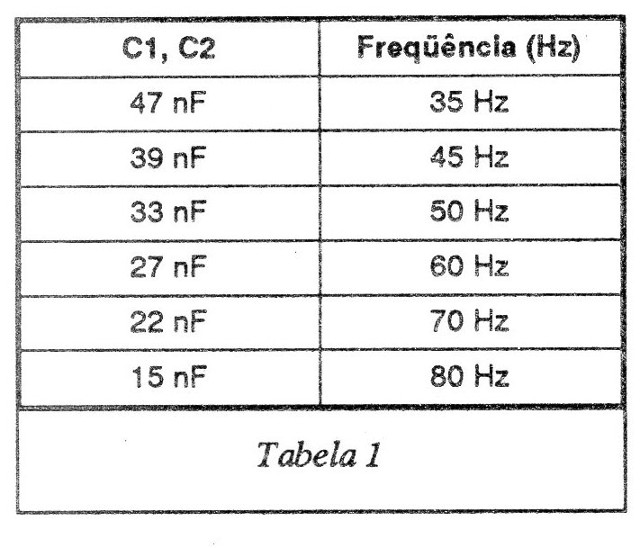 | C1, C2 | Freqüência (Hz) |
|---|---|
| 47 nF | 35 Hz |
| 39 nF | 45 Hz |
| 33 nF | 50 Hz |
| 27 nF | 60 Hz |
| 22 nF | 70 Hz |
| 15 nF | 80 Hz |

Tabela 1